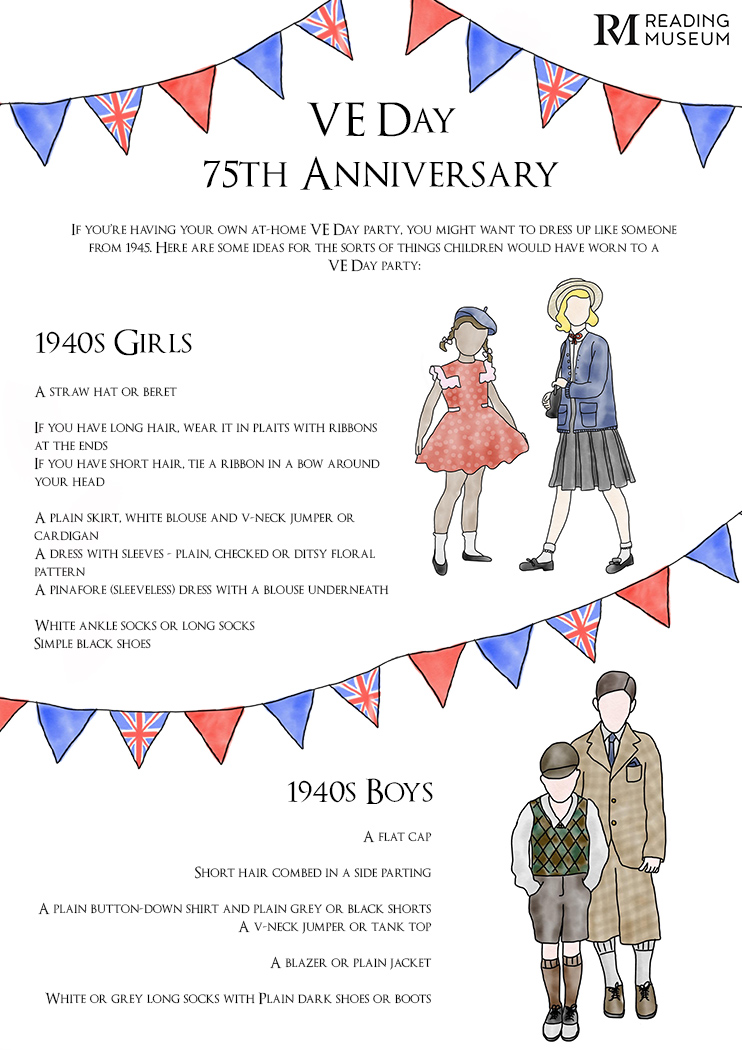 RM READING MUSEUM

VE Day
75th Anniversary

If you're having your own at-home VE Day party, you might want to dress up like someone from 1945. Here are some ideas for the sorts of things children would have worn to a VE Day party:

1940s Girls

A straw hat or beret

If you have long hair, wear it in plaits with ribbons at the ends
If you have short hair, tie a ribbon in a bow around your head

A plain skirt, white blouse and v-neck jumper or cardigan
A dress with sleeves - plain, checked or ditsy floral pattern
A pinafore (sleeveless) dress with a blouse underneath

White ankle socks or long socks
Simple black shoes

1940s Boys

A flat cap

Short hair combed in a side parting

A plain button-down shirt and plain grey or black shorts
A v-neck jumper or tank top

A blazer or plain jacket

White or grey long socks with Plain dark shoes or boots